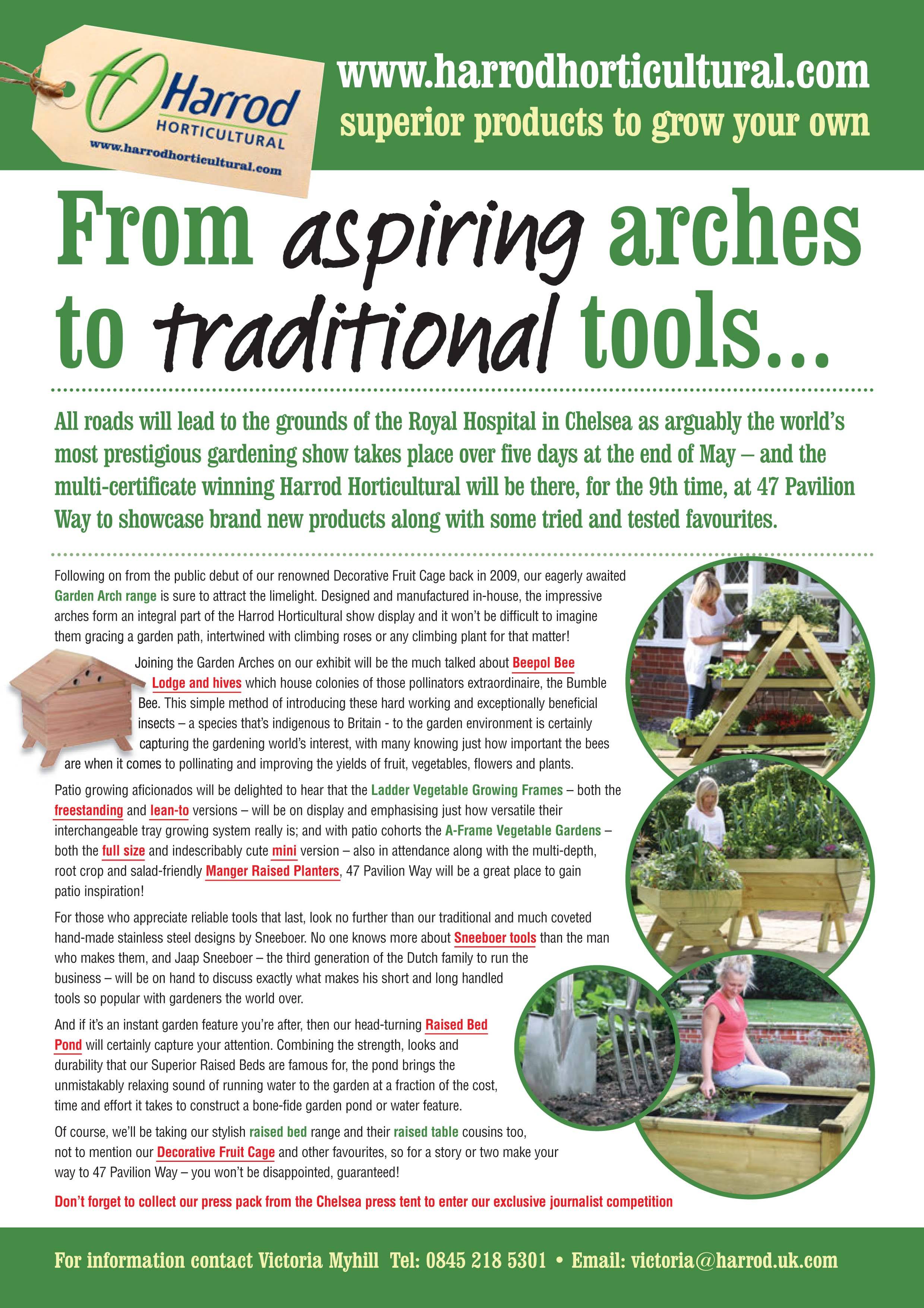 Harrod HORTICULTURAL
www.harrodhorticultural.com

www.harrodhorticultural.com
superior products to grow your own

From aspiring arches to traditional tools...

All roads will lead to the grounds of the Royal Hospital in Chelsea as arguably the world's most prestigious gardening show takes place over five days at the end of May – and the multi-certificate winning Harrod Horticultural will be there, for the 9th time, at 47 Pavilion Way to showcase brand new products along with some tried and tested favourites.

Following on from the public debut of our renowned Decorative Fruit Cage back in 2009, our eagerly awaited Garden Arch range is sure to attract the limelight. Designed and manufactured in-house, the impressive arches form an integral part of the Harrod Horticultural show display and it won't be difficult to imagine them gracing a garden path, intertwined with climbing roses or any climbing plant for that matter!

Joining the Garden Arches on our exhibit will be the much talked about Beepol Bee Lodge and hives which house colonies of those pollinators extraordinaire, the Bumble Bee. This simple method of introducing these hard working and exceptionally beneficial insects – a species that's indigenous to Britain - to the garden environment is certainly capturing the gardening world's interest, with many knowing just how important the bees are when it comes to pollinating and improving the yields of fruit, vegetables, flowers and plants.

Patio growing aficionados will be delighted to hear that the Ladder Vegetable Growing Frames – both the freestanding and lean-to versions – will be on display and emphasising just how versatile their interchangeable tray growing system really is; and with patio cohorts the A-Frame Vegetable Gardens – both the full size and indescribably cute mini version – also in attendance along with the multi-depth, root crop and salad-friendly Manger Raised Planters, 47 Pavilion Way will be a great place to gain patio inspiration!

For those who appreciate reliable tools that last, look no further than our traditional and much coveted hand-made stainless steel designs by Sneeboer. No one knows more about Sneeboer tools than the man who makes them, and Jaap Sneeboer – the third generation of the Dutch family to run the business – will be on hand to discuss exactly what makes his short and long handled tools so popular with gardeners the world over.

And if it's an instant garden feature you're after, then our head-turning Raised Bed Pond will certainly capture your attention. Combining the strength, looks and durability that our Superior Raised Beds are famous for, the pond brings the unmistakably relaxing sound of running water to the garden at a fraction of the cost, time and effort it takes to construct a bone-fide garden pond or water feature.

Of course, we'll be taking our stylish raised bed range and their raised table cousins too, not to mention our Decorative Fruit Cage and other favourites, so for a story or two make your way to 47 Pavilion Way – you won't be disappointed, guaranteed!

Don't forget to collect our press pack from the Chelsea press tent to enter our exclusive journalist competition

For information contact Victoria Myhill Tel: 0845 218 5301 • Email: victoria@harrod.uk.com